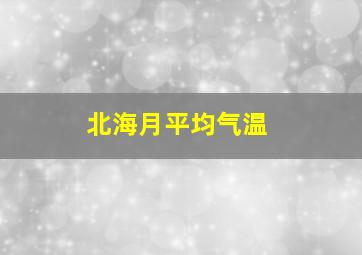 北海月平均气温